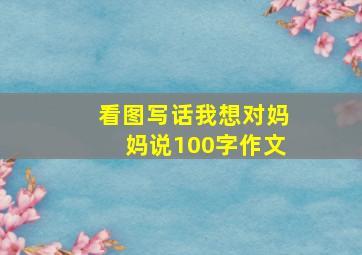 看图写话我想对妈妈说100字作文